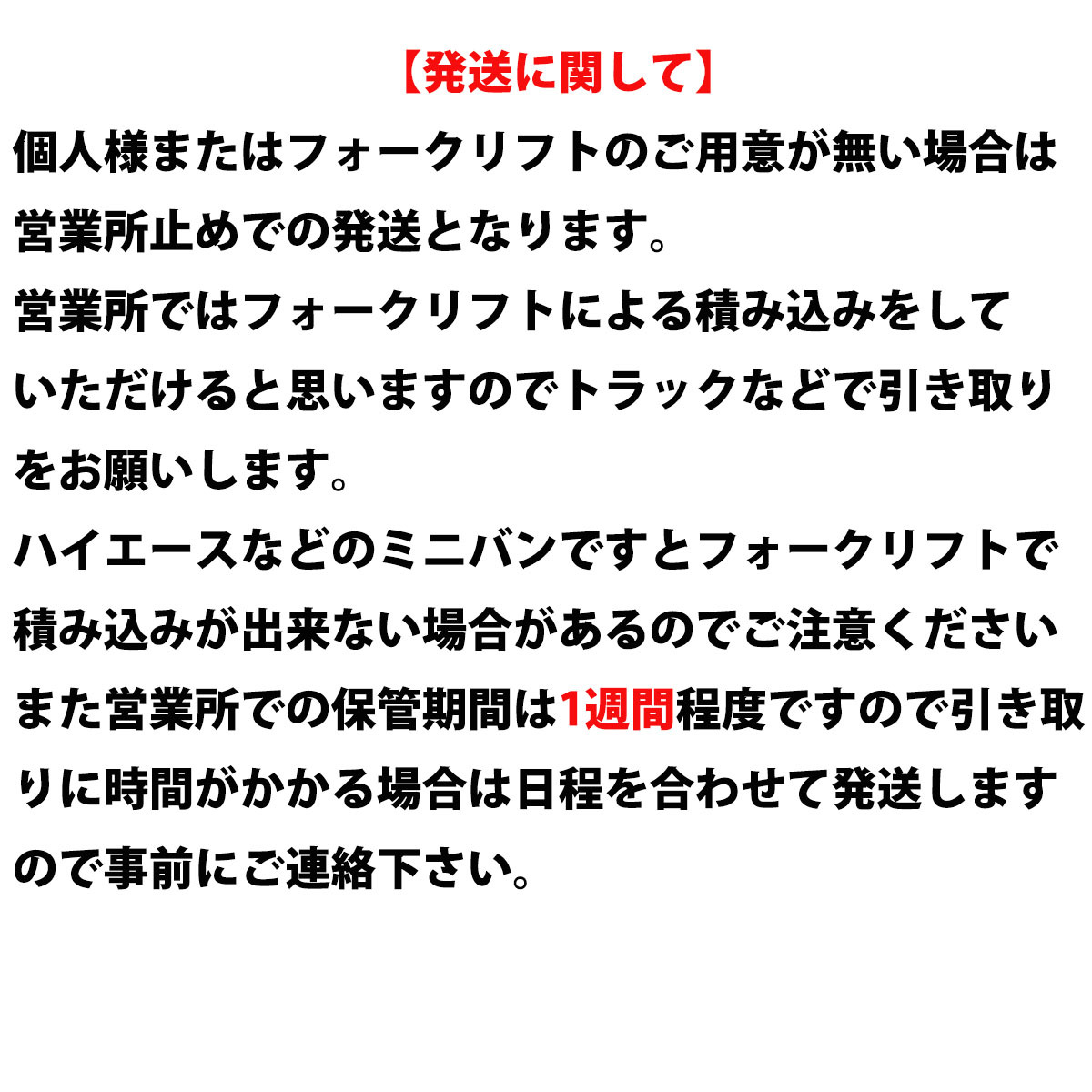 【発送に関して】

個人様またはフォークリフトのご用意が無い場合は営業所止めでの発送となります。
営業所ではフォークリフトによる積み込みをしていただけると思いますのでトラックなどで引き取りをお願いします。
ハイエースなどのミニバンですとフォークリフトで積み込みが出来ない場合があるのでご注意ください
また営業所での保管期間は1週間程度ですので引き取りに時間がかかる場合は日程を合わせて発送しますので事前にご連絡下さい。